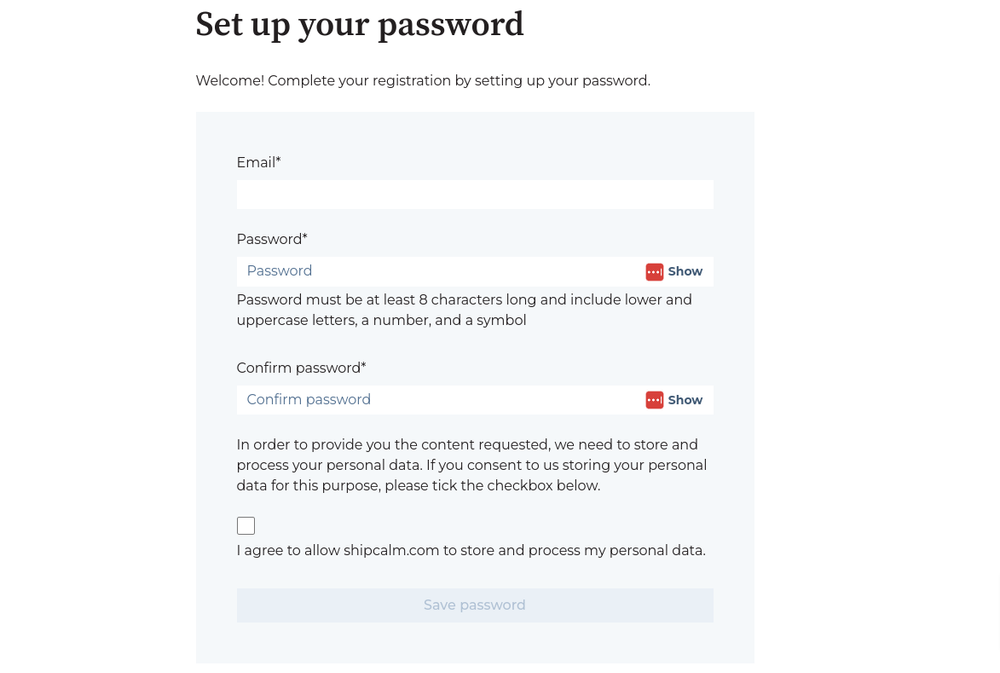 Set up your password

Welcome! Complete your registration by setting up your password.

Email*

Password*

Password

Show

Password must be at least 8 characters long and include lower and uppercase letters, a number, and a symbol

Confirm password*

Confirm password

Show

In order to provide you the content requested, we need to store and process your personal data. If you consent to us storing your personal data for this purpose, please tick the checkbox below.

I agree to allow shipcalm.com to store and process my personal data.

Save password